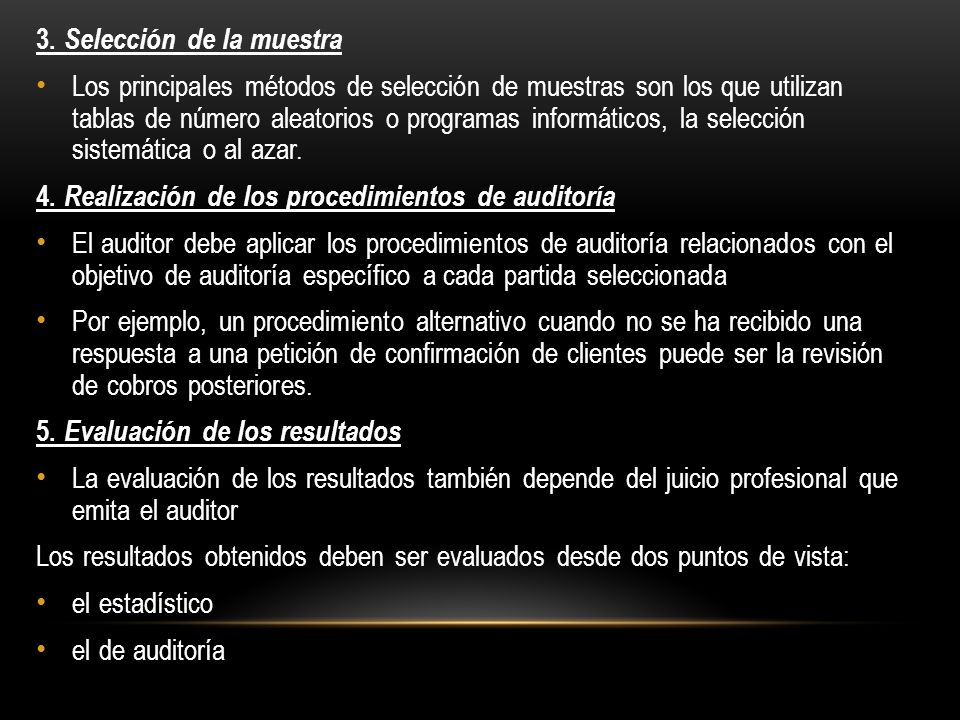 3. Selección de la muestra

• Los principales métodos de selección de muestras son los que utilizan tablas de número aleatorios o programas informáticos, la selección sistemática o al azar.

4. Realización de los procedimientos de auditoría

• El auditor debe aplicar los procedimientos de auditoría relacionados con el objetivo de auditoría específico a cada partida seleccionada

• Por ejemplo, un procedimiento alternativo cuando no se ha recibido una respuesta a una petición de confirmación de clientes puede ser la revisión de cobros posteriores.

5. Evaluación de los resultados

• La evaluación de los resultados también depende del juicio profesional que emita el auditor

Los resultados obtenidos deben ser evaluados desde dos puntos de vista:

• el estadístico

• el de auditoría